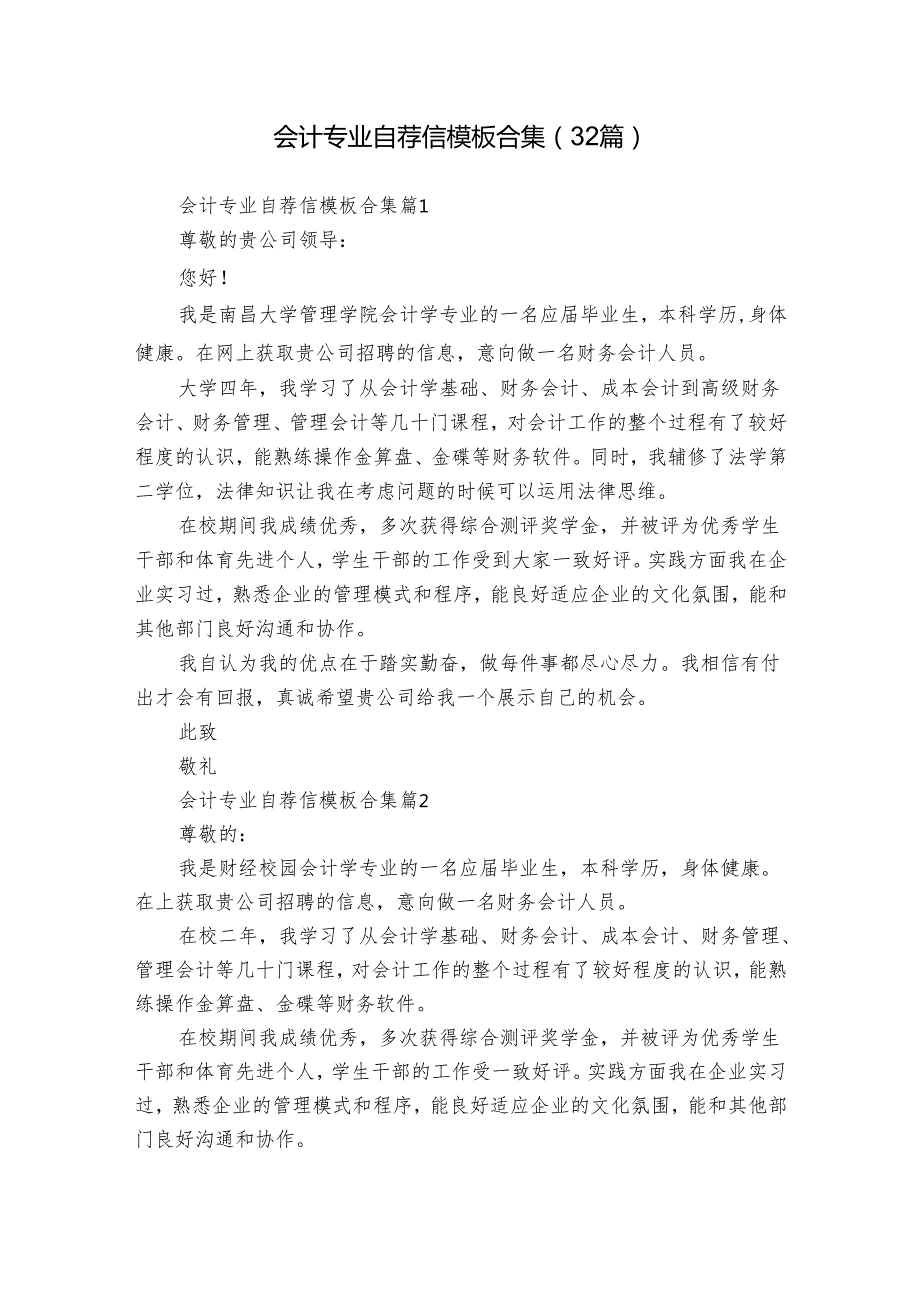 会计专业自荐信模板合集（32篇）

会计专业自荐信模板合集篇1

尊敬的贵公司领导：

您好！

我是南昌大学管理学院会计学专业的一名应届毕业生，本科学历，身体健康。在网上获取贵公司招聘的信息，意向做一名财务会计人员。

大学四年，我学习了从会计学基础、财务会计、成本会计到高级财务会计、财务管理、管理会计等几十门课程，对会计工作的整个过程有了较好程度的认识，能熟练操作金算盘、金碟等财务软件。同时，我辅修了法学第二学位，法律知识让我在考虑问题的时候可以运用法律思维。

在校期间我成绩优秀，多次获得综合测评奖学金，并被评为优秀学生干部和体育先进个人，学生干部的工作受到大家一致好评。实践方面我在企业实习过，熟悉企业的管理模式和程序，能良好适应企业的文化氛围，能和其他部门良好沟通和协作。

我自认为我的优点在于踏实勤奋，做每件事都尽心尽力。我相信有付出才会有回报，真诚希望贵公司给我一个展示自己的机会。

此致

敬礼

会计专业自荐信模板合集篇2

尊敬的：

我是财经校园会计学专业的一名应届毕业生，本科学历，身体健康。在上获取贵公司招聘的信息，意向做一名财务会计人员。

在校二年，我学习了从会计学基础、财务会计、成本会计、财务管理、管理会计等几十门课程，对会计工作的整个过程有了较好程度的认识，能熟练操作金算盘、金碟等财务软件。

在校期间我成绩优秀，多次获得综合测评奖学金，并被评为优秀学生干部和体育先进个人，学生干部的工作受一致好评。实践方面我在企业实习过，熟悉企业的管理模式和程序，能良好适应企业的文化氛围，能和其他部门良好沟通和协作。